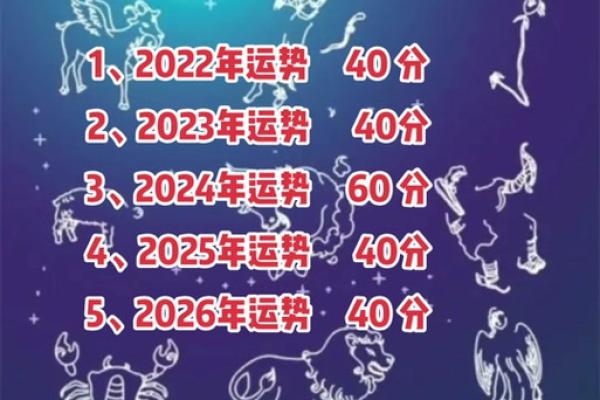 1、2022年运势 40分

2、2023年运势 40分

3、2024年运势 60分

4、2025年运势 40分

5、2026年运势 40分